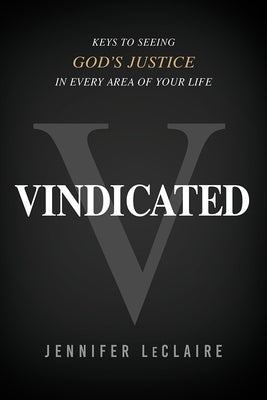 KEYS TO SEEING
GOD'S JUSTICE
IN EVERY AREA OF YOUR LIFE

V

VINDICATED

JENNIFER LeCLAIRE